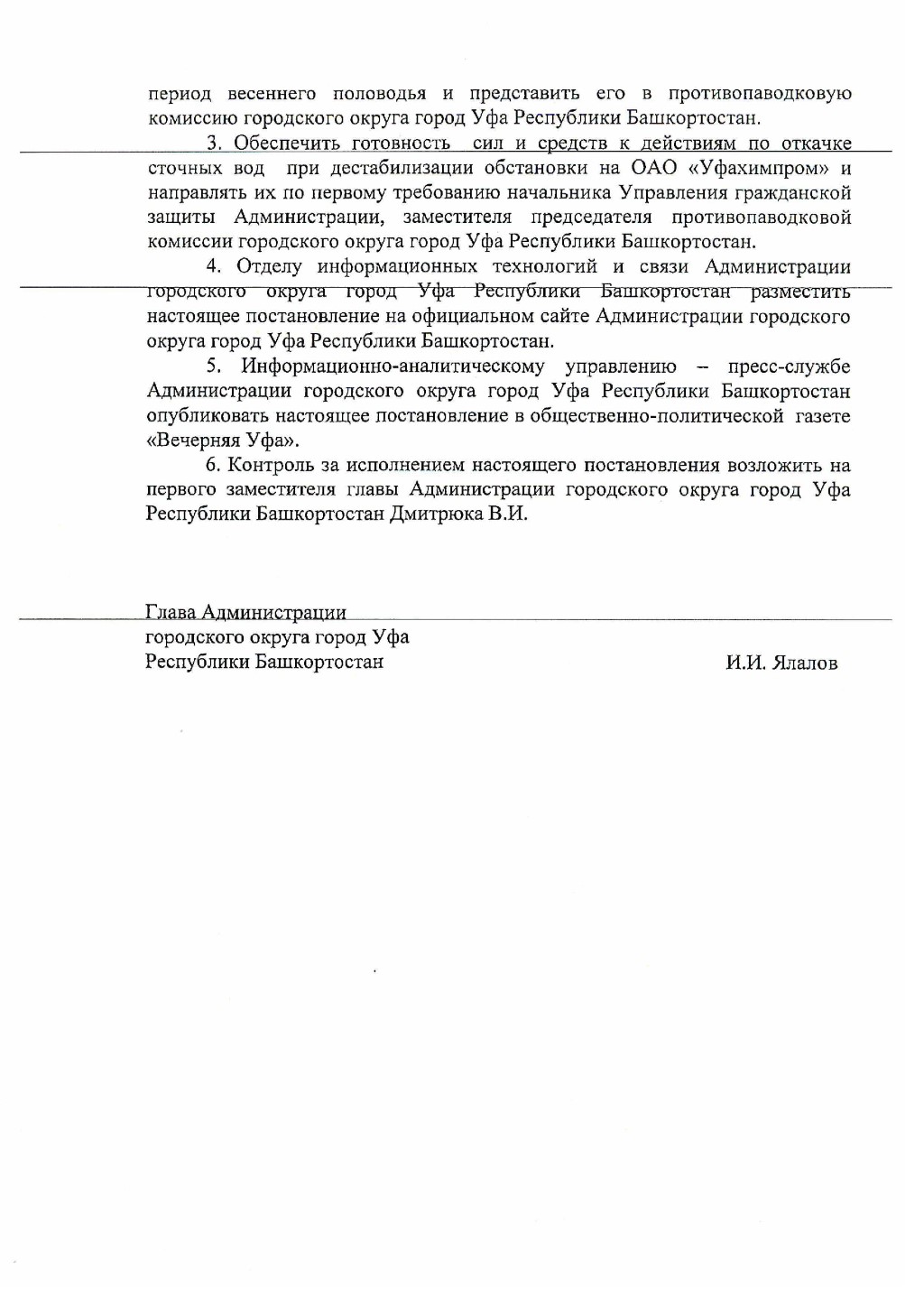 период весеннего половодья и представить его в противопаводковую комиссию городского округа город Уфа Республики Башкортостан.

3. Обеспечить готовность сил и средств к действиям по откачке сточных вод при дестабилизации обстановки на ОАО «Уфахимпром» и направлять их по первому требованию начальника Управления гражданской защиты Администрации, заместителя председателя противопаводковой комиссии городского округа город Уфа Республики Башкортостан.

4. Отделу информационных технологий и связи Администрации городского округа город Уфа Республики Башкортостан разместить настоящее постановление на официальном сайте Администрации городского округа город Уфа Республики Башкортостан.

5. Информационно-аналитическому управлению – пресс-службе Администрации городского округа город Уфа Республики Башкортостан опубликовать настоящее постановление в общественно-политической газете «Вечерняя Уфа».

6. Контроль за исполнением настоящего постановления возложить на первого заместителя главы Администрации городского округа город Уфа Республики Башкортостан Дмитрюка В.И.

Глава Администрации
городского округа город Уфа
Республики Башкортостан

И.И. Ялалов